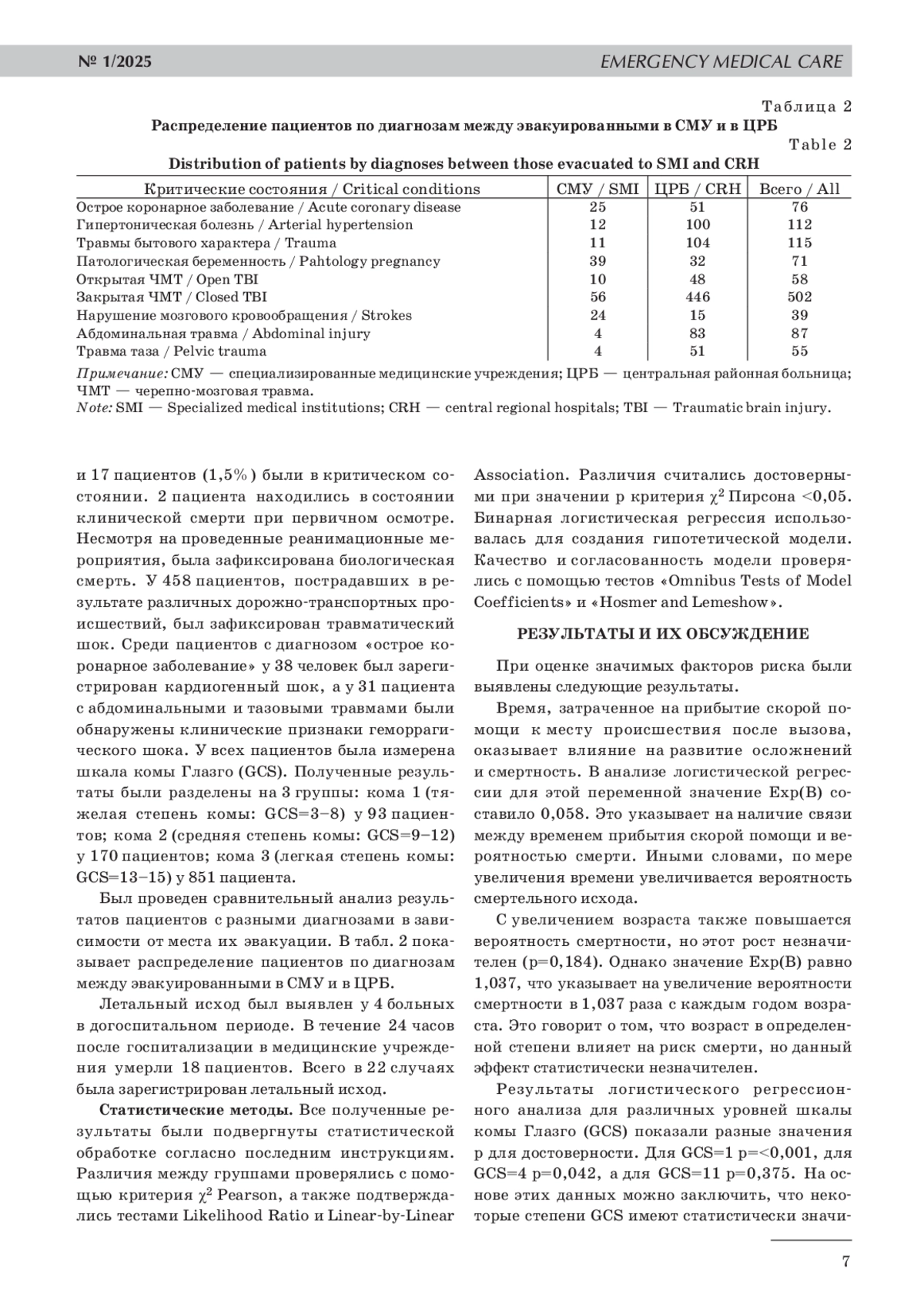 № 1/2025 EMERGENCY MEDICAL CARE

Таблица 2
Распределение пациентов по диагнозам между эвакуированными в СМУ и в ЦРБ
Table 2
Distribution of patients by diagnoses between those evacuated to SMI and CRH

| Критические состояния / Critical conditions | СМУ / SMI | ЦРБ / CRH | Всего / All |
|---|---|---|---|
| Острое коронарное заболевание / Acute coronary disease | 25 | 51 | 76 |
| Гипертоническая болезнь / Arterial hypertension | 12 | 100 | 112 |
| Травмы бытового характера / Trauma | 11 | 104 | 115 |
| Патологическая беременность / Pahtology pregnancy | 39 | 32 | 71 |
| Открытая ЧМТ / Open TBI | 10 | 48 | 58 |
| Закрытая ЧМТ / Closed TBI | 56 | 446 | 502 |
| Нарушение мозгового кровообращения / Strokes | 24 | 15 | 39 |
| Абдоминальная травма / Abdominal injury | 4 | 83 | 87 |
| Травма таза / Pelvic trauma | 4 | 51 | 55 |

Примечание: СМУ — специализированные медицинские учреждения; ЦРБ — центральная районная больница; ЧМТ — черепно-мозговая травма.
Note: SMI — Specialized medical institutions; CRH — central regional hospitals; TBI — Traumatic brain injury.

и 17 пациентов (1,5%) были в критическом состоянии. 2 пациента находились в состоянии клинической смерти при первичном осмотре. Несмотря на проведенные реанимационные мероприятия, была зафиксирована биологическая смерть. У 458 пациентов, пострадавших в результате различных дорожно-транспортных происшествий, был зафиксирован травматический шок. Среди пациентов с диагнозом «острое коронарное заболевание» у 38 человек был зарегистрирован кардиогенный шок, а у 31 пациента с абдоминальными и тазовыми травмами были обнаружены клинические признаки геморрагического шока. У всех пациентов была измерена шкала комы Глазго (GCS). Полученные результаты были разделены на 3 группы: кома 1 (тяжелая степень комы: GCS=3–8) у 93 пациентов; кома 2 (средняя степень комы: GCS=9–12) у 170 пациентов; кома 3 (легкая степень комы: GCS=13–15) у 851 пациента.

Был проведен сравнительный анализ результатов пациентов с разными диагнозами в зависимости от места их эвакуации. В табл. 2 показывает распределение пациентов по диагнозам между эвакуированными в СМУ и в ЦРБ.

Летальный исход был выявлен у 4 больных в догоспитальном периоде. В течение 24 часов после госпитализации в медицинские учреждения умерли 18 пациентов. Всего в 22 случаях была зарегистрирован летальный исход.

Статистические методы. Все полученные результаты были подвергнуты статистической обработке согласно последним инструкциям. Различия между группами проверялись с помощью критерия $\chi^2$ Pearson, а также подтверждались тестами Likelihood Ratio и Linear-by-Linear Association. Различия считались достоверными при значении p критерия $\chi^2$ Пирсона <0,05. Бинарная логистическая регрессия использовалась для создания гипотетической модели. Качество и согласованность модели проверялись с помощью тестов «Omnibus Tests of Model Coefficients» и «Hosmer and Lemeshow».

РЕЗУЛЬТАТЫ И ИХ ОБСУЖДЕНИЕ

При оценке значимых факторов риска были выявлены следующие результаты.

Время, затраченное на прибытие скорой помощи к месту происшествия после вызова, оказывает влияние на развитие осложнений и смертность. В анализе логистической регрессии для этой переменной значение Exp(B) составило 0,058. Это указывает на наличие связи между временем прибытия скорой помощи и вероятностью смерти. Иными словами, по мере увеличения времени увеличивается вероятность смертельного исхода.

С увеличением возраста также повышается вероятность смертности, но этот рост незначителен (p=0,184). Однако значение Exp(B) равно 1,037, что указывает на увеличение вероятности смертности в 1,037 раза с каждым годом возраста. Это говорит о том, что возраст в определенной степени влияет на риск смерти, но данный эффект статистически незначителен.

Результаты логистического регрессионного анализа для различных уровней шкалы комы Глазго (GCS) показали разные значения p для достоверности. Для GCS=1 p=<0,001, для GCS=4 p=0,042, а для GCS=11 p=0,375. На основе этих данных можно заключить, что некоторые степени GCS имеют статистически значи-

7